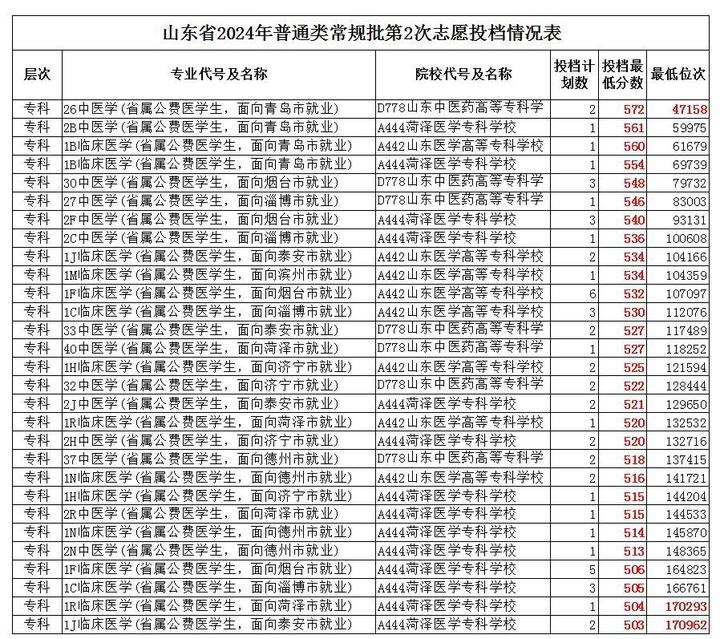 山东省2024年普通类常规批第2次志愿投档情况表

| 层次 | 专业代号及名称 | 院校代号及名称 | 投档计划数 | 投档最低分数 | 最低位次 |
|---|---|---|---|---|---|
| 专科 | 26中医学(省属公费医学生，面向青岛市就业) | D778山东中医药高等专科学 | 2 | 572 | 47158 |
| 专科 | 2B中医学(省属公费医学生，面向青岛市就业) | A444菏泽医学专科学校 | 1 | 561 | 59975 |
| 专科 | 1B临床医学(省属公费医学生，面向青岛市就业) | A442山东医学高等专科学校 | 1 | 560 | 61679 |
| 专科 | 1B临床医学(省属公费医学生，面向青岛市就业) | A444菏泽医学专科学校 | 1 | 554 | 69739 |
| 专科 | 30中医学(省属公费医学生，面向烟台市就业) | D778山东中医药高等专科学 | 3 | 548 | 79732 |
| 专科 | 27中医学(省属公费医学生，面向淄博市就业) | D778山东中医药高等专科学 | 1 | 546 | 83003 |
| 专科 | 2F中医学(省属公费医学生，面向烟台市就业) | A444菏泽医学专科学校 | 3 | 540 | 93131 |
| 专科 | 2C中医学(省属公费医学生，面向淄博市就业) | A444菏泽医学专科学校 | 1 | 536 | 100608 |
| 专科 | 1J临床医学(省属公费医学生，面向泰安市就业) | A442山东医学高等专科学校 | 2 | 534 | 104166 |
| 专科 | 1M临床医学(省属公费医学生，面向滨州市就业) | A442山东医学高等专科学校 | 1 | 534 | 104359 |
| 专科 | 1F临床医学(省属公费医学生，面向烟台市就业) | A442山东医学高等专科学校 | 6 | 532 | 107097 |
| 专科 | 1C临床医学(省属公费医学生，面向淄博市就业) | A442山东医学高等专科学校 | 3 | 530 | 112076 |
| 专科 | 33中医学(省属公费医学生，面向泰安市就业) | D778山东中医药高等专科学 | 2 | 527 | 117489 |
| 专科 | 40中医学(省属公费医学生，面向菏泽市就业) | D778山东中医药高等专科学 | 1 | 527 | 118252 |
| 专科 | 1H临床医学(省属公费医学生，面向济宁市就业) | A442山东医学高等专科学校 | 2 | 525 | 121594 |
| 专科 | 32中医学(省属公费医学生，面向济宁市就业) | D778山东中医药高等专科学 | 2 | 522 | 128444 |
| 专科 | 2J中医学(省属公费医学生，面向泰安市就业) | A444菏泽医学专科学校 | 2 | 521 | 129650 |
| 专科 | 1R临床医学(省属公费医学生，面向菏泽市就业) | A442山东医学高等专科学校 | 1 | 520 | 132532 |
| 专科 | 2H中医学(省属公费医学生，面向济宁市就业) | A444菏泽医学专科学校 | 2 | 520 | 132716 |
| 专科 | 37中医学(省属公费医学生，面向德州市就业) | D778山东中医药高等专科学 | 2 | 518 | 137415 |
| 专科 | 1N临床医学(省属公费医学生，面向德州市就业) | A442山东医学高等专科学校 | 2 | 516 | 141721 |
| 专科 | 1H临床医学(省属公费医学生，面向济宁市就业) | A444菏泽医学专科学校 | 1 | 515 | 144204 |
| 专科 | 2R中医学(省属公费医学生，面向菏泽市就业) | A444菏泽医学专科学校 | 1 | 515 | 144533 |
| 专科 | 1N临床医学(省属公费医学生，面向德州市就业) | A444菏泽医学专科学校 | 1 | 514 | 145870 |
| 专科 | 2N中医学(省属公费医学生，面向德州市就业) | A444菏泽医学专科学校 | 1 | 513 | 148365 |
| 专科 | 1F临床医学(省属公费医学生，面向烟台市就业) | A444菏泽医学专科学校 | 5 | 506 | 164823 |
| 专科 | 1C临床医学(省属公费医学生，面向淄博市就业) | A444菏泽医学专科学校 | 3 | 505 | 166761 |
| 专科 | 1R临床医学(省属公费医学生，面向菏泽市就业) | A444菏泽医学专科学校 | 1 | 504 | 170293 |
| 专科 | 1J临床医学(省属公费医学生，面向泰安市就业) | A444菏泽医学专科学校 | 2 | 503 | 170962 |